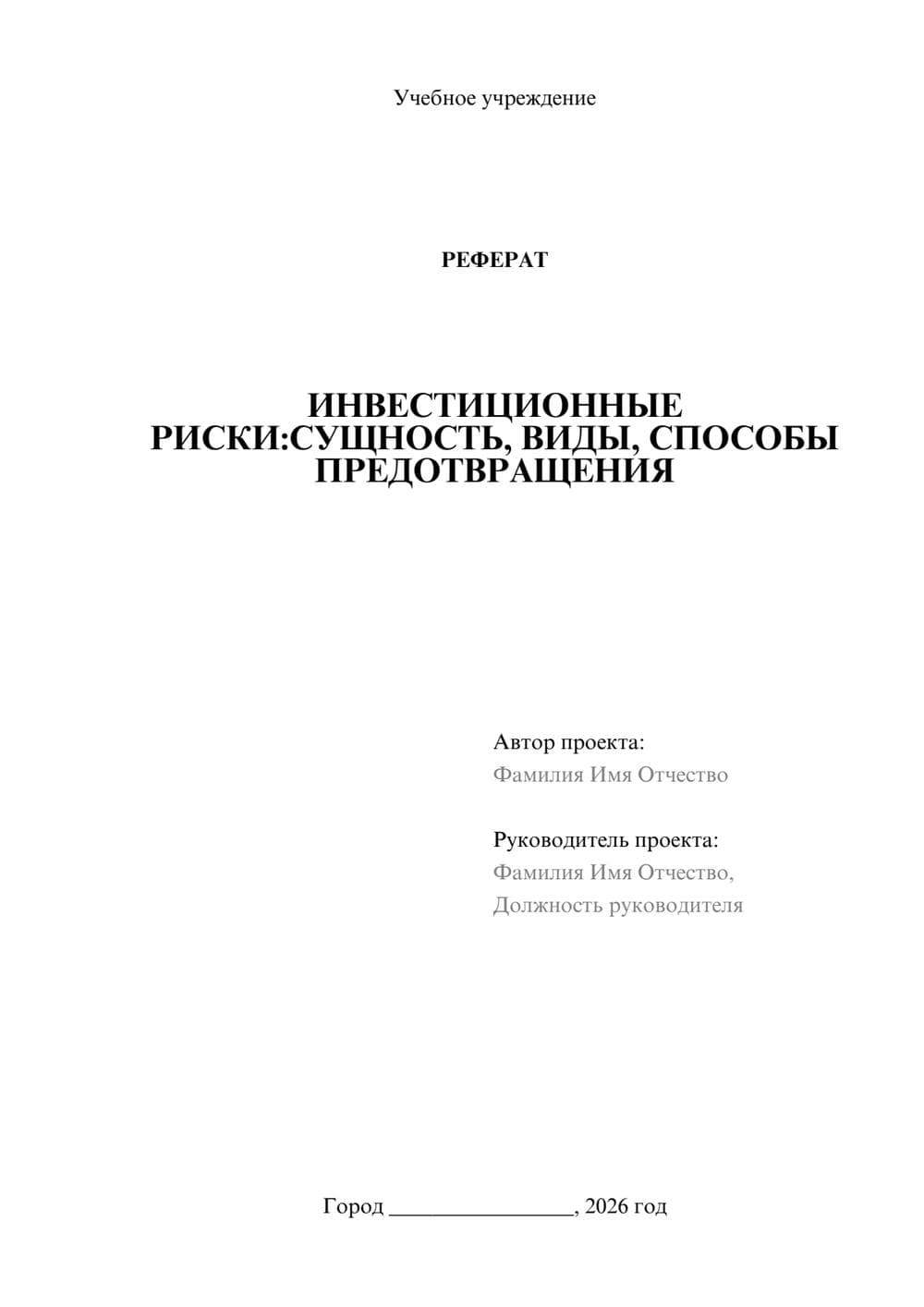 Учебное учреждение

РЕФЕРАТ

ИНВЕСТИЦИОННЫЕ РИСКИ:СУЩНОСТЬ, ВИДЫ, СПОСОБЫ ПРЕДОТВРАЩЕНИЯ

Автор проекта:
Фамилия Имя Отчество

Руководитель проекта:
Фамилия Имя Отчество,
Должность руководителя

Город ________________, 2026 год